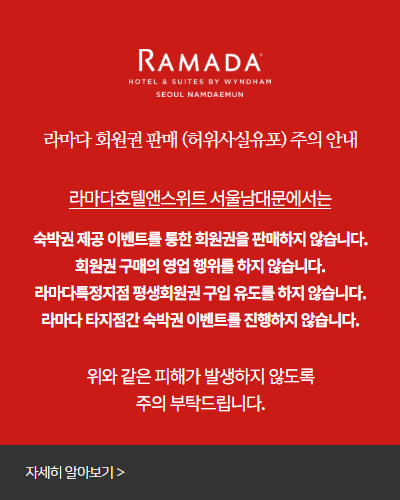 RAMADA®
HOTEL & SUITES BY WYNDHAM
SEOUL NAMDAEMUN

라마다 회원권 판매 (허위사실유포) 주의 안내

라마다호텔앤스위트 서울남대문에서는

숙박권 제공 이벤트를 통한 회원권을 판매하지 않습니다.
회원권 구매의 영업 행위를 하지 않습니다.
라마다특정지점 평생회원권 구입 유도를 하지 않습니다.
라마다 타지점간 숙박권 이벤트를 진행하지 않습니다.

위와 같은 피해가 발생하지 않도록
주의 부탁드립니다.

자세히 알아보기 >